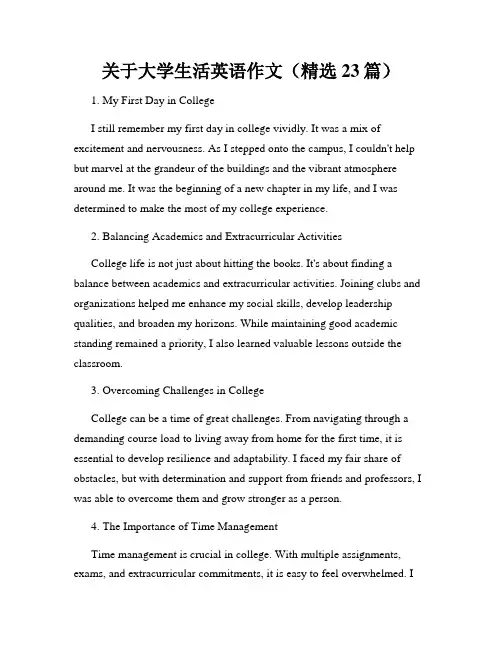 关于大学生活英语作文（精选 23 篇）

1. My First Day in College

I still remember my first day in college vividly. It was a mix of excitement and nervousness. As I stepped onto the campus, I couldn't help but marvel at the grandeur of the buildings and the vibrant atmosphere around me. It was the beginning of a new chapter in my life, and I was determined to make the most of my college experience.

2. Balancing Academics and Extracurricular Activities

College life is not just about hitting the books. It's about finding a balance between academics and extracurricular activities. Joining clubs and organizations helped me enhance my social skills, develop leadership qualities, and broaden my horizons. While maintaining good academic standing remained a priority, I also learned valuable lessons outside the classroom.

3. Overcoming Challenges in College

College can be a time of great challenges. From navigating through a demanding course load to living away from home for the first time, it is essential to develop resilience and adaptability. I faced my fair share of obstacles, but with determination and support from friends and professors, I was able to overcome them and grow stronger as a person.

4. The Importance of Time Management

Time management is crucial in college. With multiple assignments, exams, and extracurricular commitments, it is easy to feel overwhelmed. I